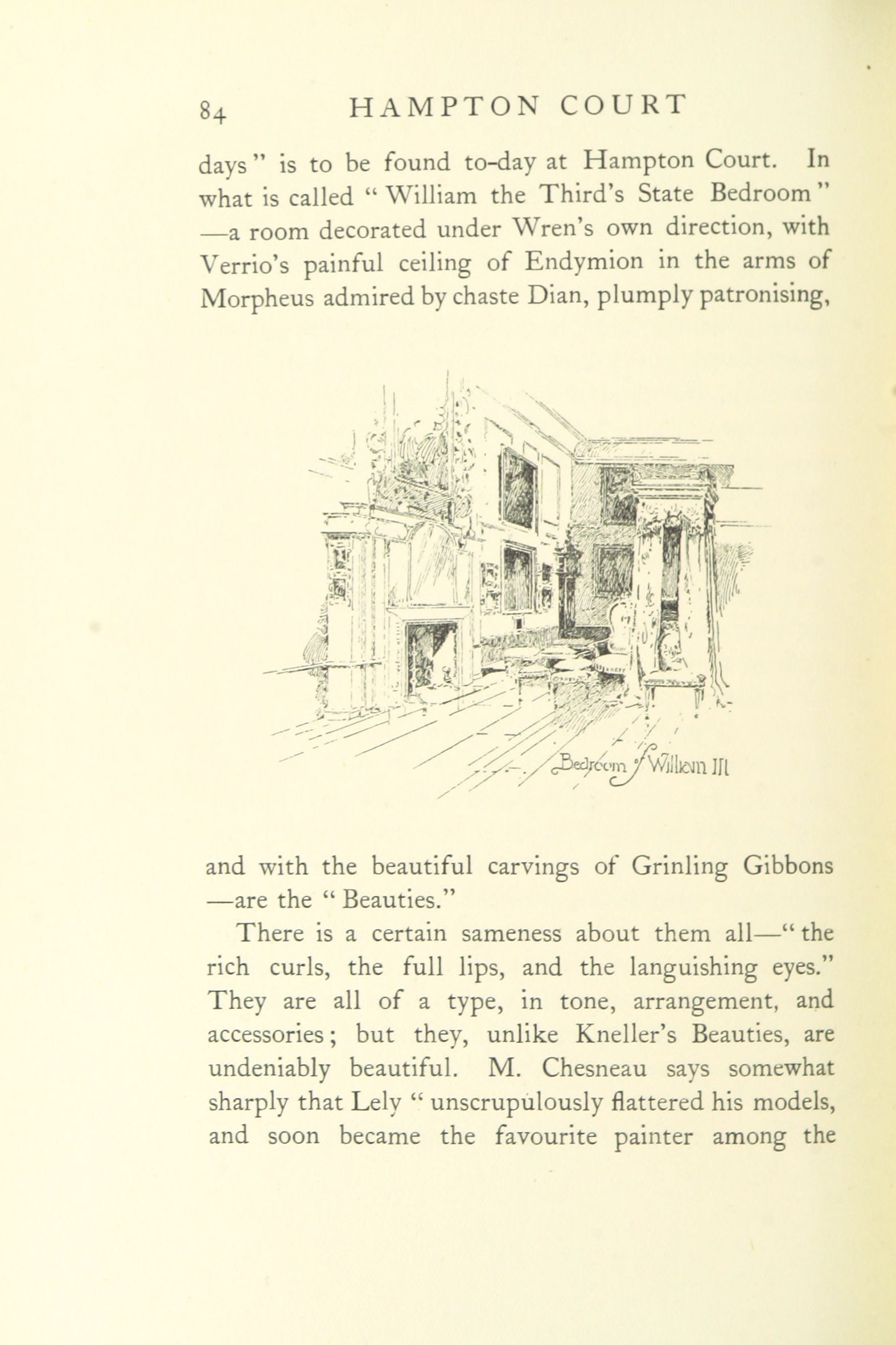 84 HAMPTON COURT

days" is to be found to-day at Hampton Court. In what is called "William the Third's State Bedroom" —a room decorated under Wren's own direction, with Verrio's painful ceiling of Endymion in the arms of Morpheus admired by chaste Dian, plumply patronising,

Bedroom of William III

and with the beautiful carvings of Grinling Gibbons —are the "Beauties."

There is a certain sameness about them all—"the rich curls, the full lips, and the languishing eyes." They are all of a type, in tone, arrangement, and accessories; but they, unlike Kneller's Beauties, are undeniably beautiful. M. Chesneau says somewhat sharply that Lely "unscrupulously flattered his models, and soon became the favourite painter among the